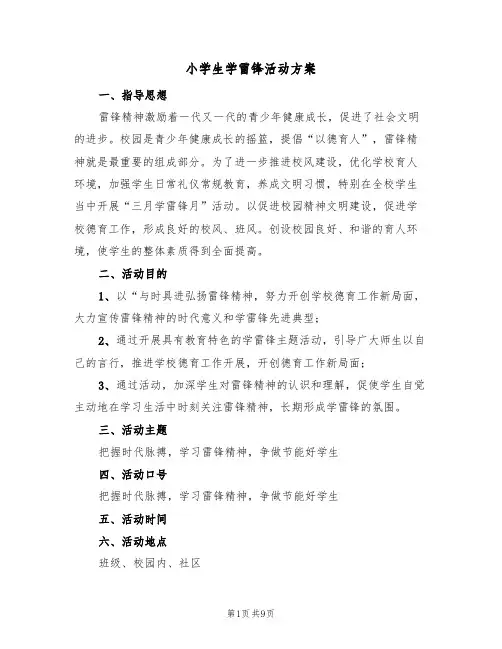 小学生学雷锋活动方案

一、指导思想

雷锋精神激励着一代又一代的青少年健康成长，促进了社会文明的进步。校园是青少年健康成长的摇篮，提倡“以德育人”，雷锋精神就是最重要的组成部分。为了进一步推进校风建设，优化学校育人环境，加强学生日常礼仪常规教育，养成文明习惯，特别在全校学生当中开展“三月学雷锋月”活动。以促进校园精神文明建设，促进学校德育工作，形成良好的校风、班风。创设校园良好、和谐的育人环境，使学生的整体素质得到全面提高。

二、活动目的

1、以“与时具进弘扬雷锋精神，努力开创学校德育工作新局面，大力宣传雷锋精神的时代意义和学雷锋先进典型；

2、通过开展具有教育特色的学雷锋主题活动，引导广大师生以自己的言行，推进学校德育工作开展，开创德育工作新局面；

3、通过活动，加深学生对雷锋精神的认识和理解，促使学生自觉主动地在学习生活中时刻关注雷锋精神，长期形成学雷锋的氛围。

三、活动主题

把握时代脉搏，学习雷锋精神，争做节能好学生

四、活动口号

把握时代脉搏，学习雷锋精神，争做节能好学生

五、活动时间

六、活动地点

班级、校园内、社区

第1页 共9页